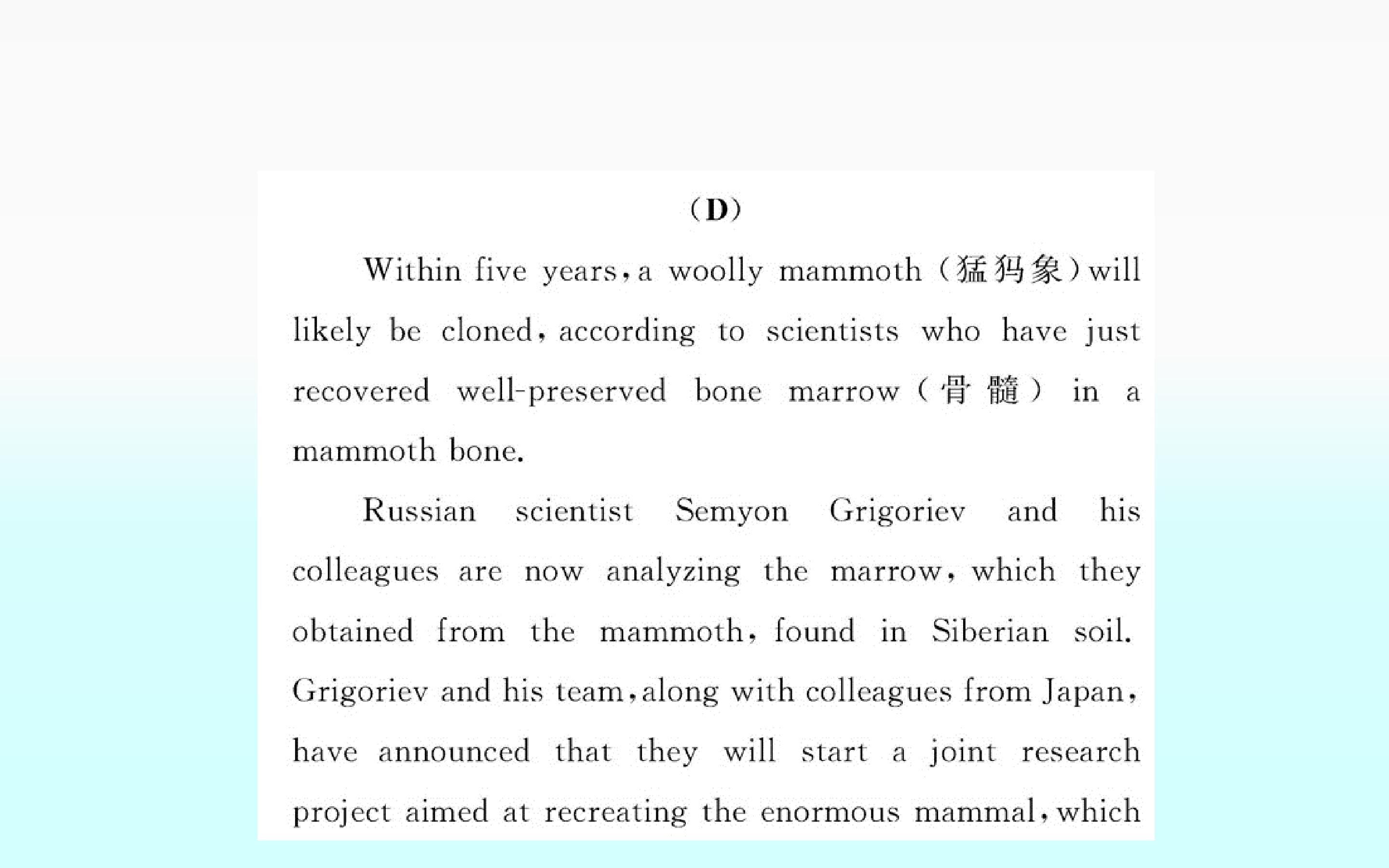 (D)

Within five years, a woolly mammoth (猛犸象) will likely be cloned, according to scientists who have just recovered well-preserved bone marrow (骨髓) in a mammoth bone.

Russian scientist Semyon Grigoriev and his colleagues are now analyzing the marrow, which they obtained from the mammoth, found in Siberian soil. Grigoriev and his team, along with colleagues from Japan, have announced that they will start a joint research project aimed at recreating the enormous mammal, which